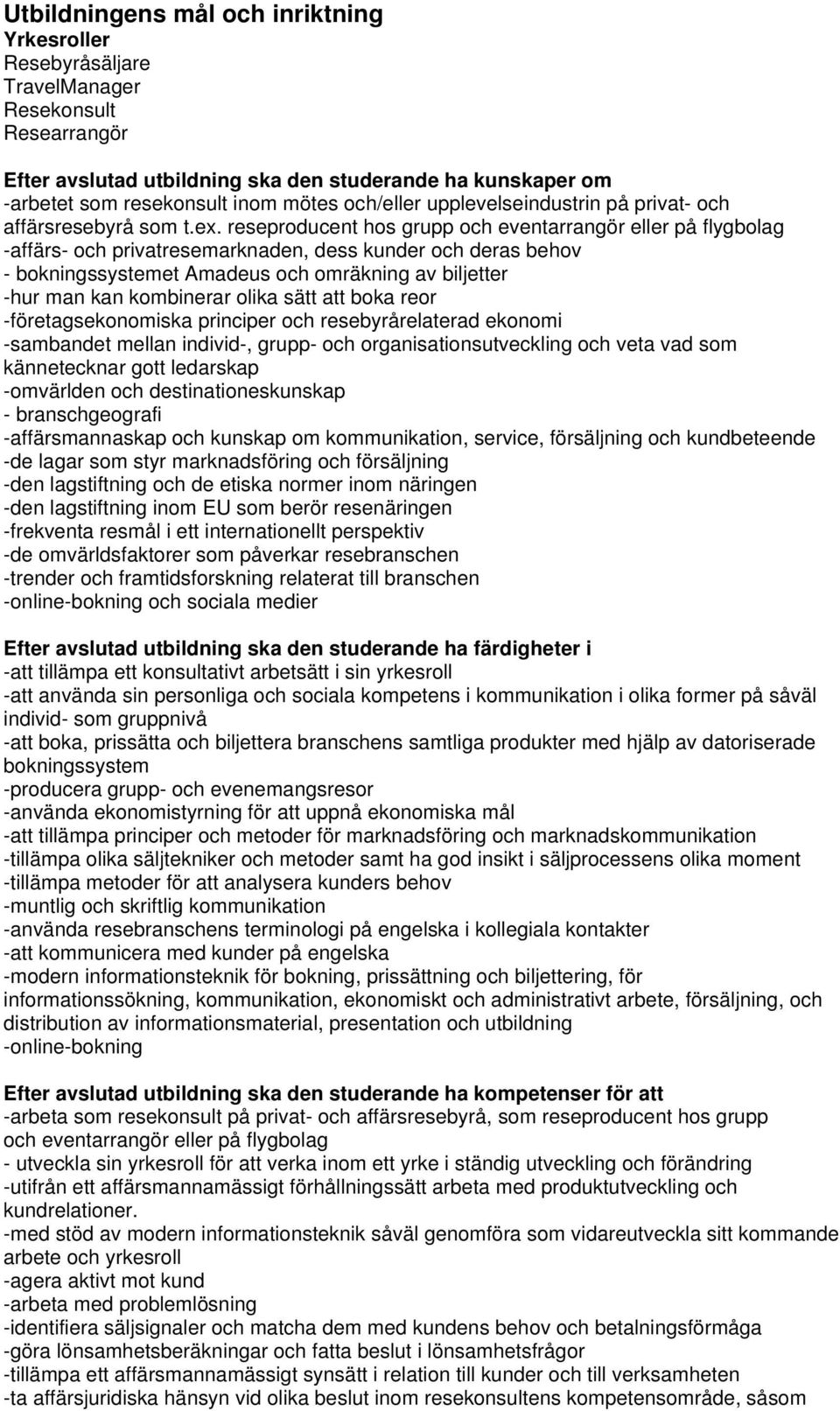 Utbildningens mål och inriktning
Yrkesroller
Resebyråsäljare
TravelManager
Resekonsult
Researrangör

Efter avslutad utbildning ska den studerande ha kunskaper om
-arbetet som resekonsult inom mötes och/eller upplevelseindustrin på privat- och affärsresebyrå som t.ex. reseproducent hos grupp och eventarrangör eller på flygbolag
-affärs- och privatresemarknaden, dess kunder och deras behov
- bokningssystemet Amadeus och omräkning av biljetter
-hur man kan kombinerar olika sätt att boka reor
-företagsekonomiska principer och resebyrårelaterad ekonomi
-sambandet mellan individ-, grupp- och organisationsutveckling och veta vad som kännetecknar gott ledarskap
-omvärlden och destinationeskunskap
- branschgeografi
-affärsmannaskap och kunskap om kommunikation, service, försäljning och kundbeteende
-de lagar som styr marknadsföring och försäljning
-den lagstiftning och de etiska normer inom näringen
-den lagstiftning inom EU som berör resenäringen
-frekventa resmål i ett internationellt perspektiv
-de omvärldsfaktorer som påverkar resebranschen
-trender och framtidsforskning relaterat till branschen
-online-bokning och sociala medier

Efter avslutad utbildning ska den studerande ha färdigheter i
-att tillämpa ett konsultativt arbetsätt i sin yrkesroll
-att använda sin personliga och sociala kompetens i kommunikation i olika former på såväl individ- som gruppnivå
-att boka, prissätta och biljettera branschens samtliga produkter med hjälp av datoriserade bokningssystem
-producera grupp- och evenemangsresor
-använda ekonomistyrning för att uppnå ekonomiska mål
-att tillämpa principer och metoder för marknadsföring och marknadskommunikation
-tillämpa olika säljtekniker och metoder samt ha god insikt i säljprocessens olika moment
-tillämpa metoder för att analysera kunders behov
-muntlig och skriftlig kommunikation
-använda resebranschens terminologi på engelska i kollegiala kontakter
-att kommunicera med kunder på engelska
-modern informationsteknik för bokning, prissättning och biljettering, för informationssökning, kommunikation, ekonomiskt och administrativt arbete, försäljning, och distribution av informationsmaterial, presentation och utbildning
-online-bokning

Efter avslutad utbildning ska den studerande ha kompetenser för att
-arbeta som resekonsult på privat- och affärsresebyrå, som reseproducent hos grupp och eventarrangör eller på flygbolag
- utveckla sin yrkesroll för att verka inom ett yrke i ständig utveckling och förändring
-utifrån ett affärsmannamässigt förhållningssätt arbeta med produktutveckling och kundrelationer.
-med stöd av modern informationsteknik såväl genomföra som vidareutveckla sitt kommande arbete och yrkesroll
-agera aktivt mot kund
-arbeta med problemlösning
-identifiera säljsignaler och matcha dem med kundens behov och betalningsförmåga
-göra lönsamhetsberäkningar och fatta beslut i lönsamhetsfrågor
-tillämpa ett affärsmannamässigt synsätt i relation till kunder och till verksamheten
-ta affärsjuridiska hänsyn vid olika beslut inom resekonsultens kompetensområde, såsom